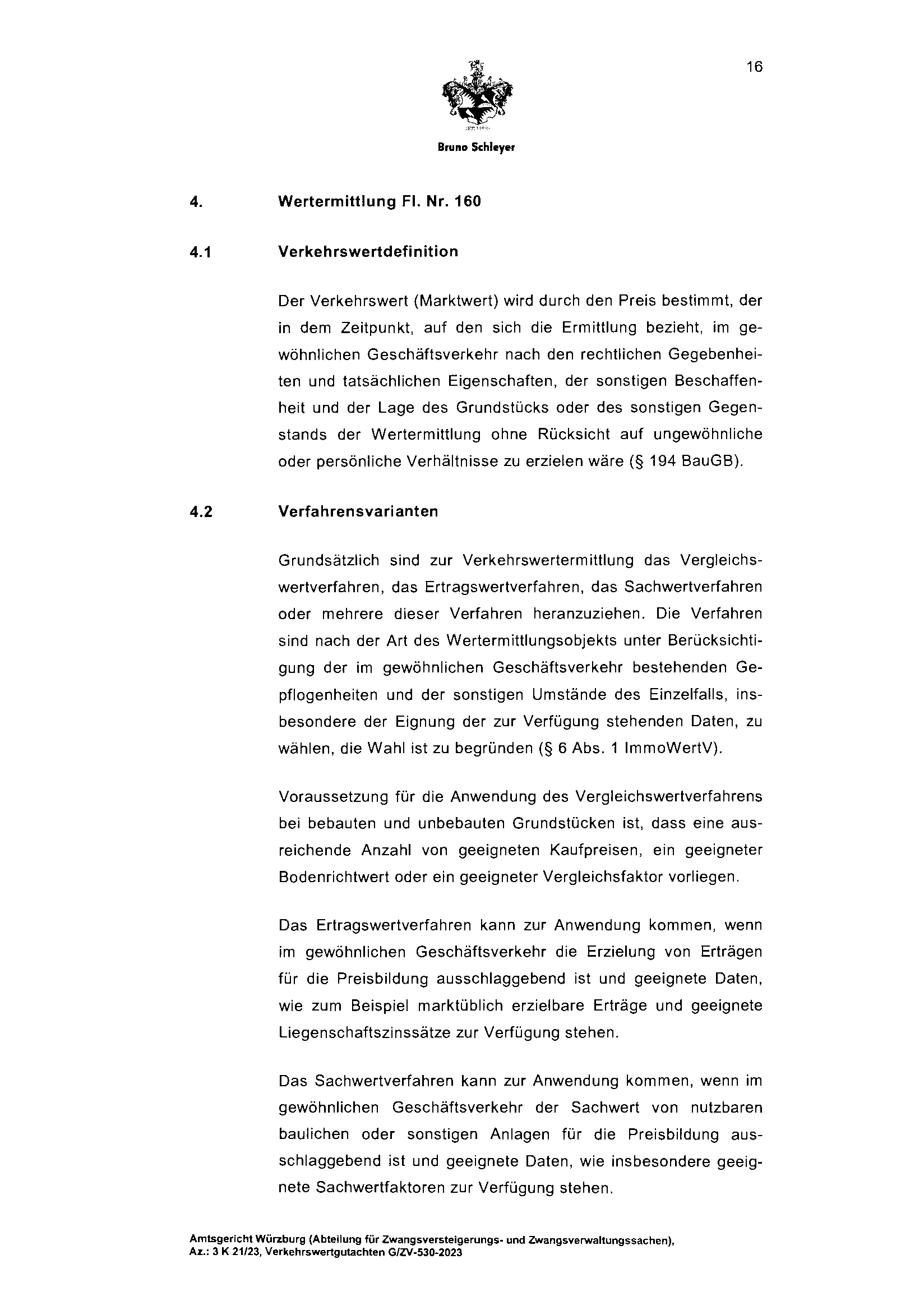 16

Bruno Schleyer

4. Wertermittlung Fl. Nr. 160

4.1 Verkehrswertdefinition

Der Verkehrswert (Marktwert) wird durch den Preis bestimmt, der in dem Zeitpunkt, auf den sich die Ermittlung bezieht, im gewöhnlichen Geschäftsverkehr nach den rechtlichen Gegebenheiten und tatsächlichen Eigenschaften, der sonstigen Beschaffenheit und der Lage des Grundstücks oder des sonstigen Gegenstands der Wertermittlung ohne Rücksicht auf ungewöhnliche oder persönliche Verhältnisse zu erzielen wäre (§ 194 BauGB).

4.2 Verfahrensvarianten

Grundsätzlich sind zur Verkehrswertermittlung das Vergleichswertverfahren, das Ertragswertverfahren, das Sachwertverfahren oder mehrere dieser Verfahren heranzuziehen. Die Verfahren sind nach der Art des Wertermittlungsobjekts unter Berücksichtigung der im gewöhnlichen Geschäftsverkehr bestehenden Gepflogenheiten und der sonstigen Umstände des Einzelfalls, insbesondere der Eignung der zur Verfügung stehenden Daten, zu wählen, die Wahl ist zu begründen (§ 6 Abs. 1 ImmoWertV).

Voraussetzung für die Anwendung des Vergleichswertverfahrens bei bebauten und unbebauten Grundstücken ist, dass eine ausreichende Anzahl von geeigneten Kaufpreisen, ein geeigneter Bodenrichtwert oder ein geeigneter Vergleichsfaktor vorliegen.

Das Ertragswertverfahren kann zur Anwendung kommen, wenn im gewöhnlichen Geschäftsverkehr die Erzielung von Erträgen für die Preisbildung ausschlaggebend ist und geeignete Daten, wie zum Beispiel marktüblich erzielbare Erträge und geeignete Liegenschaftszinssätze zur Verfügung stehen.

Das Sachwertverfahren kann zur Anwendung kommen, wenn im gewöhnlichen Geschäftsverkehr der Sachwert von nutzbaren baulichen oder sonstigen Anlagen für die Preisbildung ausschlaggebend ist und geeignete Daten, wie insbesondere geeignete Sachwertfaktoren zur Verfügung stehen.

Amtsgericht Würzburg (Abteilung für Zwangsversteigerungs- und Zwangsverwaltungssachen), Az.: 3 K 21/23, Verkehrswertgutachten G/ZV-530-2023